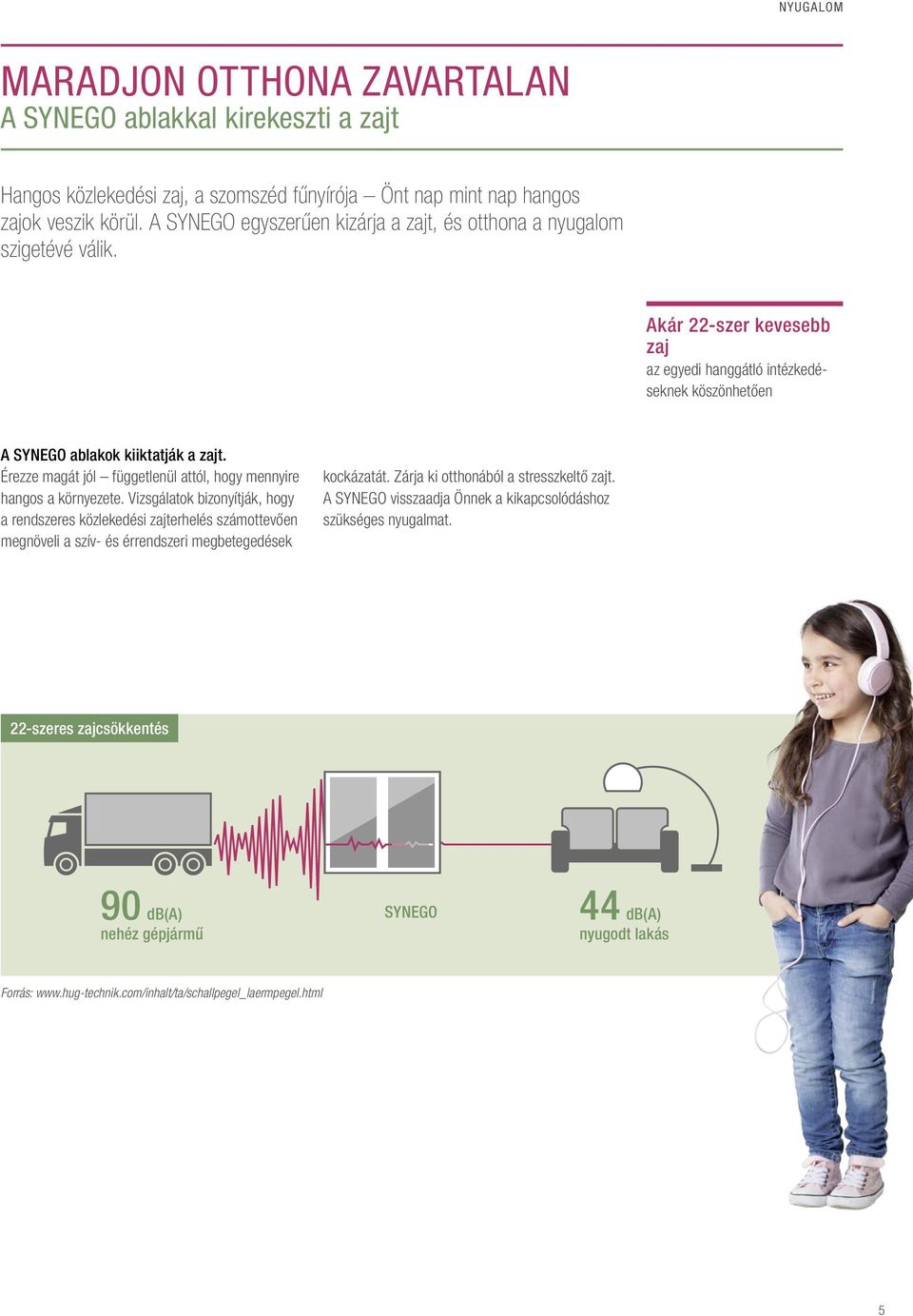 NYUGALOM

MARADJON OTTHONA ZAVARTALAN
A SYNEGO ablakkal kirekeszti a zajt

Hangos közlekedési zaj, a szomszéd fűnyírója – Önt nap mint nap hangos zajok veszik körül. A SYNEGO egyszerűen kizárja a zajt, és otthona a nyugalom szigetévé válik.

Akár 22-szer kevesebb zaj
az egyedi hanggátló intézkedéseknek köszönhetően

A SYNEGO ablakok kiiktatják a zajt.
Érezze magát jól – függetlenül attól, hogy mennyire hangos a környezete. Vizsgálatok bizonyítják, hogy a rendszeres közlekedési zajterhelés számottevően megnöveli a szív- és érrendszeri megbetegedések kockázatát. Zárja ki otthonából a stresszkeltő zajt. A SYNEGO visszaadja Önnek a kikapcsolódáshoz szükséges nyugalmat.

22-szeres zajcsökkentés

90 dB(A)
nehéz gépjármű

SYNEGO

44 dB(A)
nyugodt lakás

Forrás: www.hug-technik.com/inhalt/ta/schallpegel_laermpegel.html

5